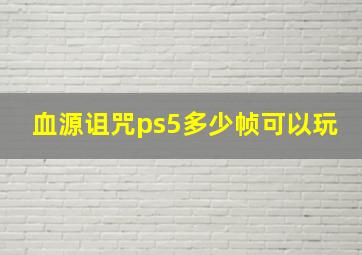 血源诅咒ps5多少帧可以玩